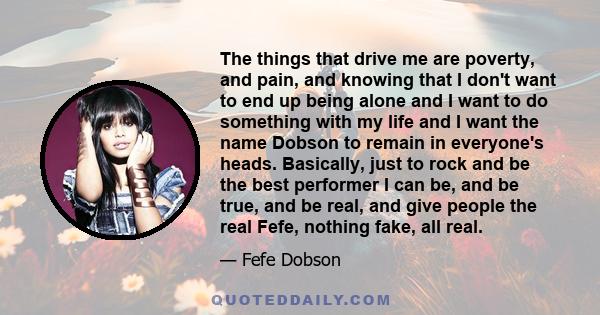 The things that drive me are poverty, and pain, and knowing that I don't want to end up being alone and I want to do something with my life and I want the name Dobson to remain in everyone's heads. Basically, just to rock and be the best performer I can be, and be true, and be real, and give people the real Fefe, nothing fake, all real.

— Fefe Dobson

QUOTEDDAILY.COM